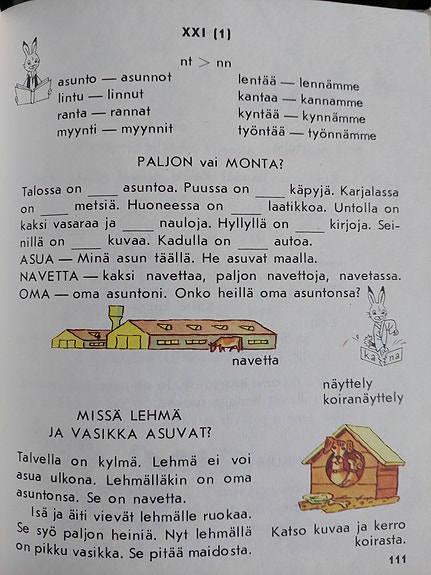 XXI (1)

nt > nn

asunto — asunnot
lintu — linnut
ranta — rannat
myynti — myynnit

lentää — lennämme
kantaa — kannamme
kyntää — kynnämme
työntää — työnnämme

PALJON vai MONTA?

Talossa on ____ asuntoa. Puussa on ____ käpyjä. Karjalassa on ____ metsiä. Huoneessa on ____ laatikkoa. Untolla on kaksi vasaraa ja ____ nauloja. Hyllyllä on ____ kirjoja. Seinillä on ____ kuvaa. Kadulla on ____ autoa.
ASUA — Minä asun täällä. He asuvat maalla.
NAVETTA — kaksi navettaa, paljon navettoja, navetassa.
OMA — oma asuntoni. Onko heillä oma asuntonsa?

navetta

ka na

näyttely
koiranäyttely

MISSÄ LEHMÄ
JA VASIKKA ASUVAT?

Talvella on kylmä. Lehmä ei voi asua ulkona. Lehmälläkin on oma asuntonsa. Se on navetta.
Isä ja äiti vievät lehmälle ruokaa. Se syö paljon heiniä. Nyt lehmällä on pikku vasikka. Se pitää maidosta.

Katso kuvaa ja kerro koirasta.

111